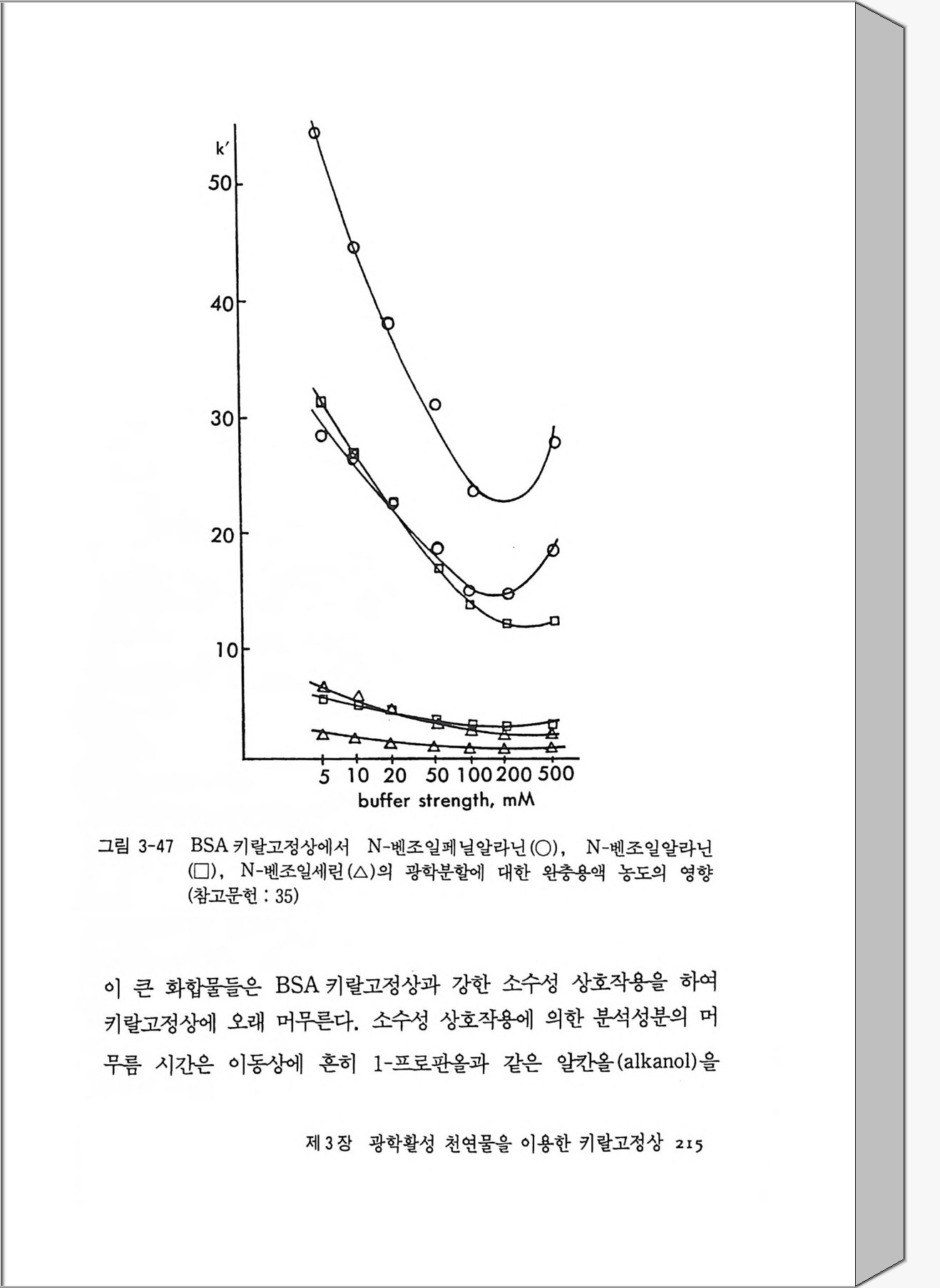 k'
50
40
30
20
10
5 10 20 50 100 200 500
buffer strength, mM

그림 3-47 BSA 키랄고정상에서 N-벤조일페닐알라닌(○), N-벤조일알라닌(□), N-벤조일세린(△)의 광학분할에 대한 완충용액 농도의 영향 (참고문헌 : 35)

이 큰 화합물들은 BSA 키랄고정상과 강한 소수성 상호작용을 하여 키랄고정상에 오래 머무른다. 소수성 상호작용에 의한 분석성분의 머무름 시간은 이동상에 흔히 1-프로판올과 같은 알칸올(alkanol)을

제 3 장 광학활성 천연물을 이용한 키랄고정상 215